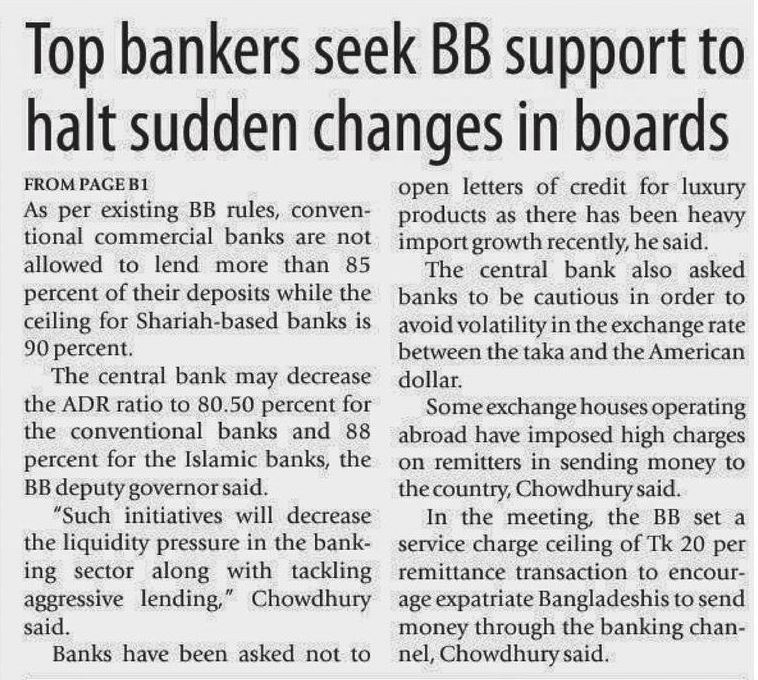 Top bankers seek BB support to halt sudden changes in boards

FROM PAGE B1

As per existing BB rules, conventional commercial banks are not allowed to lend more than 85 percent of their deposits while the ceiling for Shariah-based banks is 90 percent.

The central bank may decrease the ADR ratio to 80.50 percent for the conventional banks and 88 percent for the Islamic banks, the BB deputy governor said.

"Such initiatives will decrease the liquidity pressure in the banking sector along with tackling aggressive lending," Chowdhury said.

Banks have been asked not to open letters of credit for luxury products as there has been heavy import growth recently, he said.

The central bank also asked banks to be cautious in order to avoid volatility in the exchange rate between the taka and the American dollar.

Some exchange houses operating abroad have imposed high charges on remitters in sending money to the country, Chowdhury said.

In the meeting, the BB set a service charge ceiling of Tk 20 per remittance transaction to encourage expatriate Bangladeshis to send money through the banking channel, Chowdhury said.